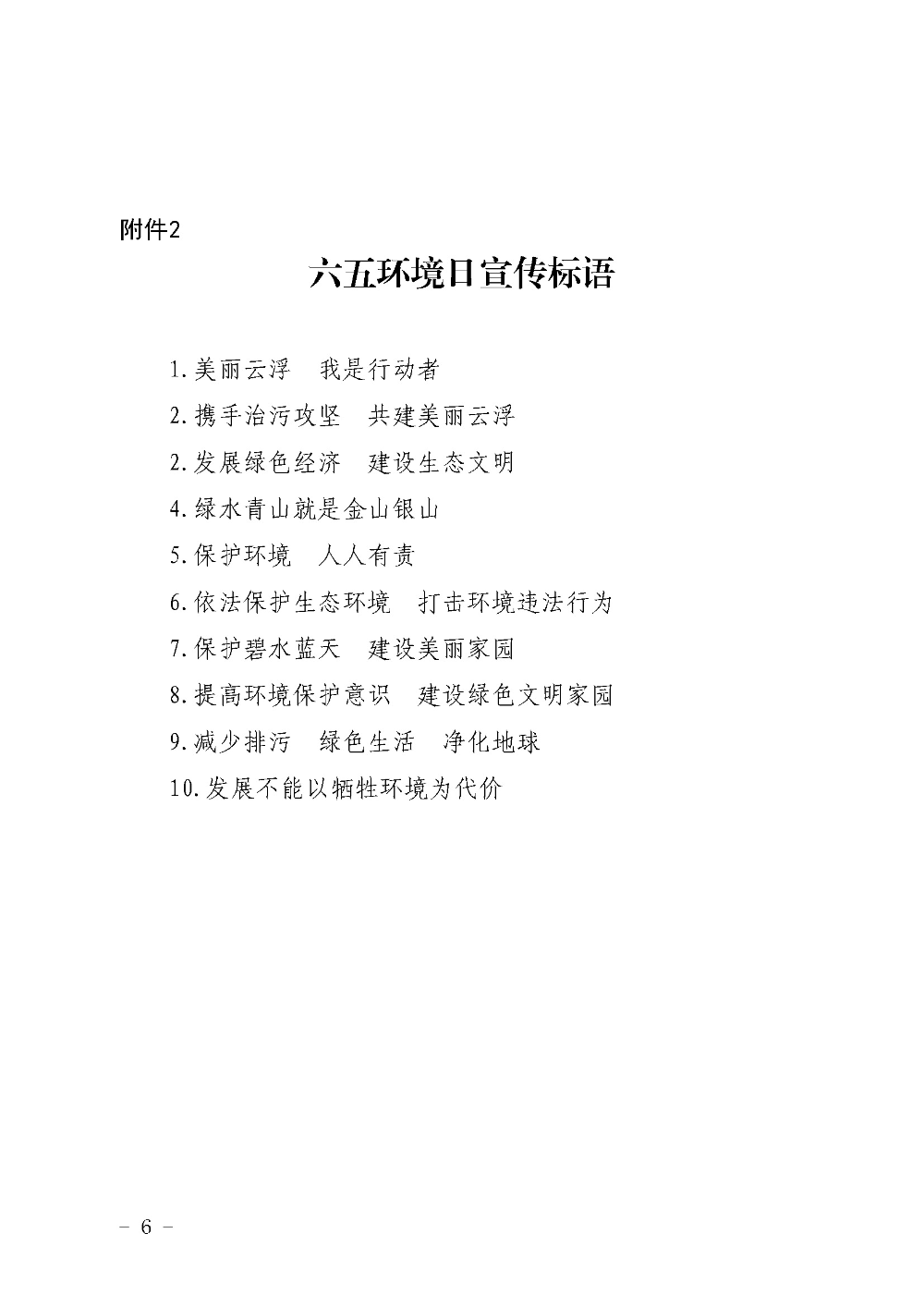 附件2

六五环境日宣传标语

1.美丽云浮　我是行动者

2.携手治污攻坚　共建美丽云浮

2.发展绿色经济　建设生态文明

4.绿水青山就是金山银山

5.保护环境　人人有责

6.依法保护生态环境　打击环境违法行为

7.保护碧水蓝天　建设美丽家园

8.提高环境保护意识　建设绿色文明家园

9.减少排污　绿色生活　净化地球

10.发展不能以牺牲环境为代价

－ 6 －